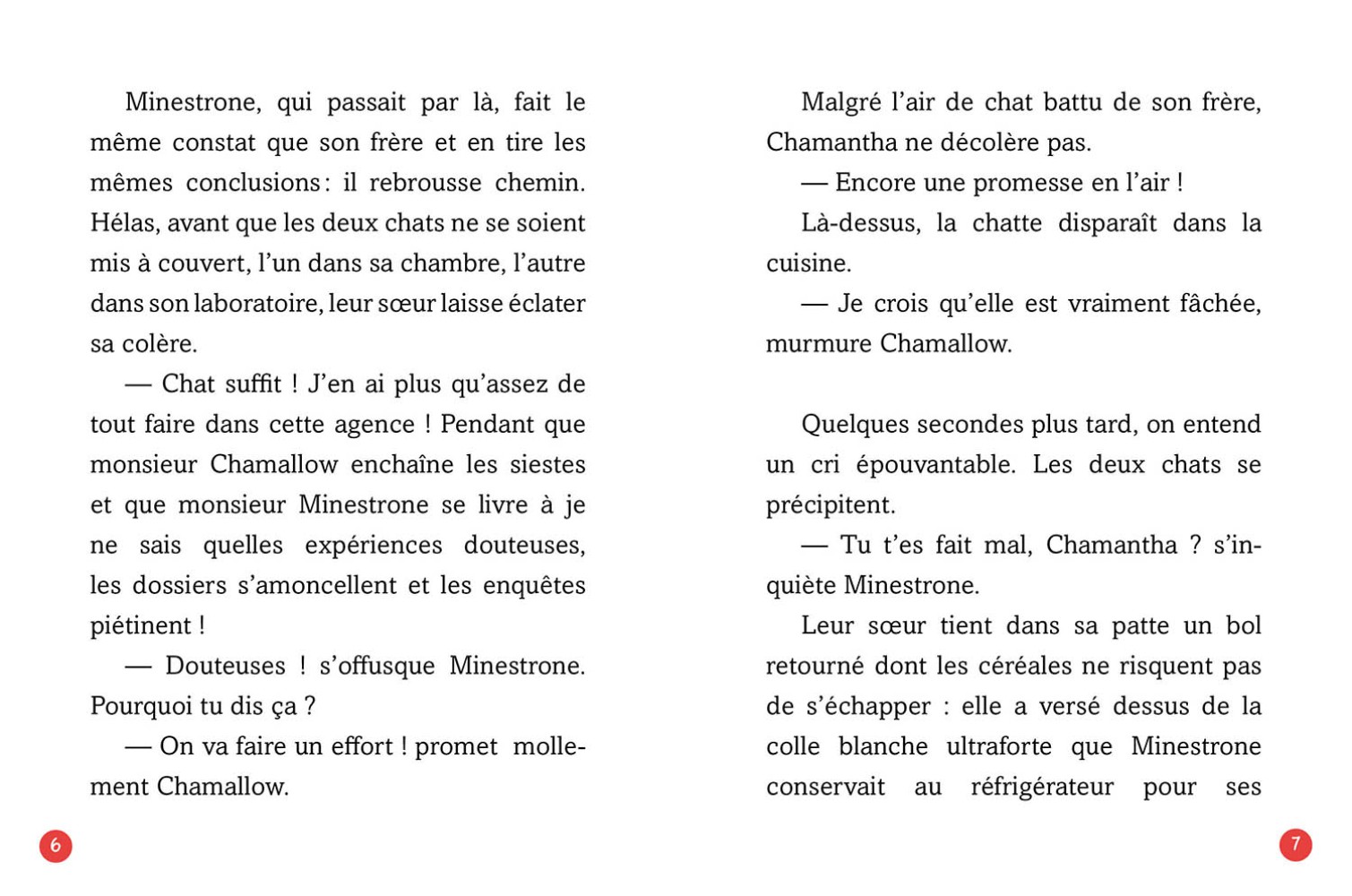 Minestrone, qui passait par là, fait le même constat que son frère et en tire les mêmes conclusions : il rebrousse chemin. Hélas, avant que les deux chats ne se soient mis à couvert, l'un dans sa chambre, l'autre dans son laboratoire, leur sœur laisse éclater sa colère.

— Chat suffit ! J'en ai plus qu'assez de tout faire dans cette agence ! Pendant que monsieur Chamallow enchaîne les siestes et que monsieur Minestrone se livre à je ne sais quelles expériences douteuses, les dossiers s'amoncellent et les enquêtes piétinent !

— Douteuses ! s'offusque Minestrone. Pourquoi tu dis ça ?

— On va faire un effort ! promet mollement Chamallow.

6

Malgré l'air de chat battu de son frère, Chamantha ne décolère pas.

— Encore une promesse en l'air !

Là-dessus, la chatte disparaît dans la cuisine.

— Je crois qu'elle est vraiment fâchée, murmure Chamallow.

Quelques secondes plus tard, on entend un cri épouvantable. Les deux chats se précipitent.

— Tu t'es fait mal, Chamantha ? s'inquiète Minestrone.

Leur sœur tient dans sa patte un bol retourné dont les céréales ne risquent pas de s'échapper : elle a versé dessus de la colle blanche ultraforte que Minestrone conservait au réfrigérateur pour ses

7